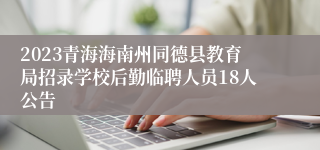 2023青海海南州同德县教育局招录学校后勤临聘人员18人公告